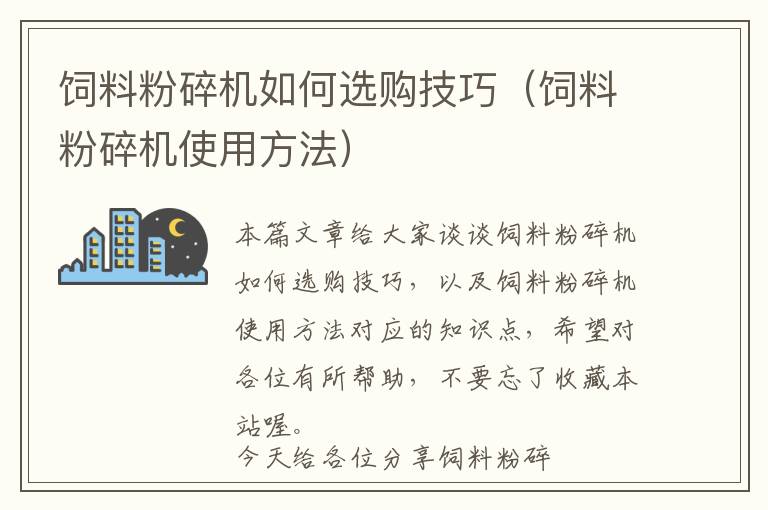 饲料粉碎机如何选购技巧（饲料粉碎机使用方法）

本篇文章给大家谈谈饲料粉碎机如何选购技巧，以及饲料粉碎机使用方法对应的知识点，希望对各位有所帮助，不要忘了收藏本站喔。

今天给各位分享饲料粉碎